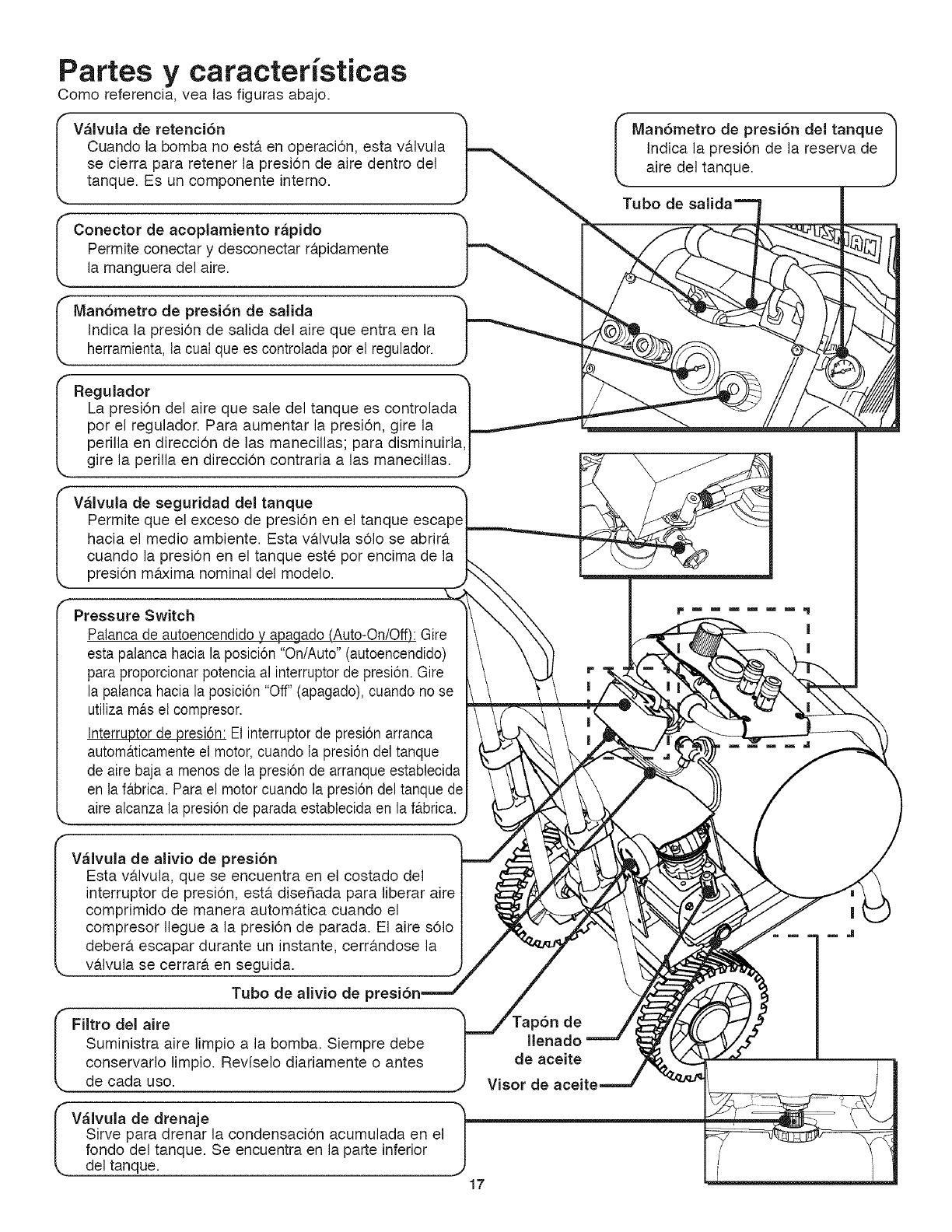 Partes y características
Como referencia, vea las figuras abajo.

Válvula de retención
Cuando la bomba no está en operación, esta válvula se cierra para retener la presión de aire dentro del tanque. Es un componente interno.

Conector de acoplamiento rápido
Permite conectar y desconectar rápidamente la manguera del aire.

Manómetro de presión de salida
Indica la presión de salida del aire que entra en la herramienta, la cual que es controlada por el regulador.

Regulador
La presión del aire que sale del tanque es controlada por el regulador. Para aumentar la presión, gire la perilla en dirección de las manecillas; para disminuirla, gire la perilla en dirección contraria a las manecillas.

Válvula de seguridad del tanque
Permite que el exceso de presión en el tanque escape hacia el medio ambiente. Esta válvula sólo se abrirá cuando la presión en el tanque esté por encima de la presión máxima nominal del modelo.

Pressure Switch
Palanca de autoencendido y apagado (Auto-On/Off): Gire esta palanca hacia la posición "On/Auto" (autoencendido) para proporcionar potencia al interruptor de presión. Gire la palanca hacia la posición "Off" (apagado), cuando no se utiliza más el compresor.
Interruptor de presión: El interruptor de presión arranca automáticamente el motor, cuando la presión del tanque de aire baja a menos de la presión de arranque establecida en la fábrica. Para el motor cuando la presión del tanque de aire alcanza la presión de parada establecida en la fábrica.

Válvula de alivio de presión
Esta válvula, que se encuentra en el costado del interruptor de presión, está diseñada para liberar aire comprimido de manera automática cuando el compresor llegue a la presión de parada. El aire sólo deberá escapar durante un instante, cerrándose la válvula se cerrará en seguida.

Tubo de alivio de presión

Filtro del aire
Suministra aire limpio a la bomba. Siempre debe conservarlo limpio. Revíselo diariamente o antes de cada uso.

Válvula de drenaje
Sirve para drenar la condensación acumulada en el fondo del tanque. Se encuentra en la parte inferior del tanque.

Manómetro de presión del tanque
Indica la presión de la reserva de aire del tanque.

Tubo de salida

Tapón de llenado de aceite

Visor de aceite

17